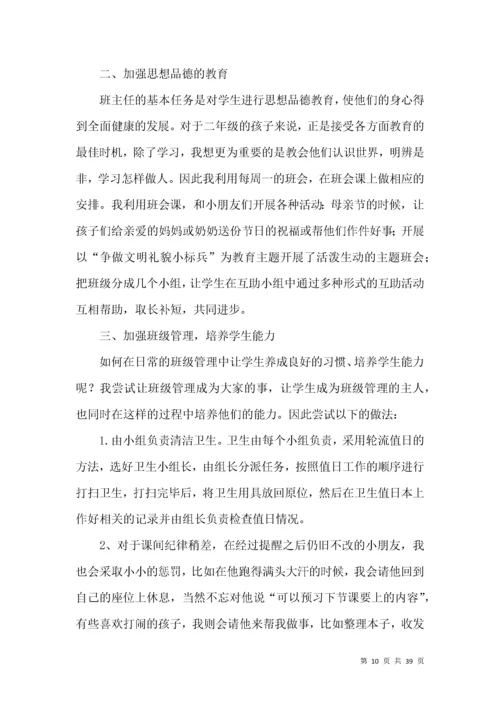 二、加强思想品德的教育

班主任的基本任务是对学生进行思想品德教育，使他们的身心得到全面健康的发展。对于二年级的孩子来说，正是接受各方面教育的最佳时机，除了学习，我想更为重要的是教会他们认识世界，明辨是非，学习怎样做人。因此我利用每周一的班会，在班会课上做相应的安排。我利用班会课，和小朋友们开展各种活动：母亲节的时候，让孩子们给亲爱的妈妈或奶奶送份节日的祝福或帮他们作件好事；开展以“争做文明礼貌小标兵”为教育主题开展了活泼生动的主题班会；把班级分成几个小组，让学生在互助小组中通过多种形式的互助活动互相帮助，取长补短，共同进步。

三、加强班级管理，培养学生能力

如何在日常的班级管理中让学生养成良好的习惯、培养学生能力呢？我尝试让班级管理成为大家的事，让学生成为班级管理的主人，也同时在这样的过程中培养他们的能力。因此尝试以下的做法：

1.由小组负责清洁卫生。卫生由每个小组负责，采用轮流值日的方法，选好卫生小组长，由组长分派任务，按照值日工作的顺序进行打扫卫生，打扫完毕后，将卫生用具放回原位，然后在卫生值日本上作好相关的记录并由组长负责检查值日情况。

2、对于课间纪律稍差，在经过提醒之后仍旧不改的小朋友，我也会采取小小的惩罚，比如在他跑得满头大汗的时候，我会请他回到自己的座位上休息，当然不忘对他说“可以预习下节课要上的内容”，有些喜欢打闹的孩子，我则会请他来帮我做事，比如整理本子，收发

第 10 页 共 39 页